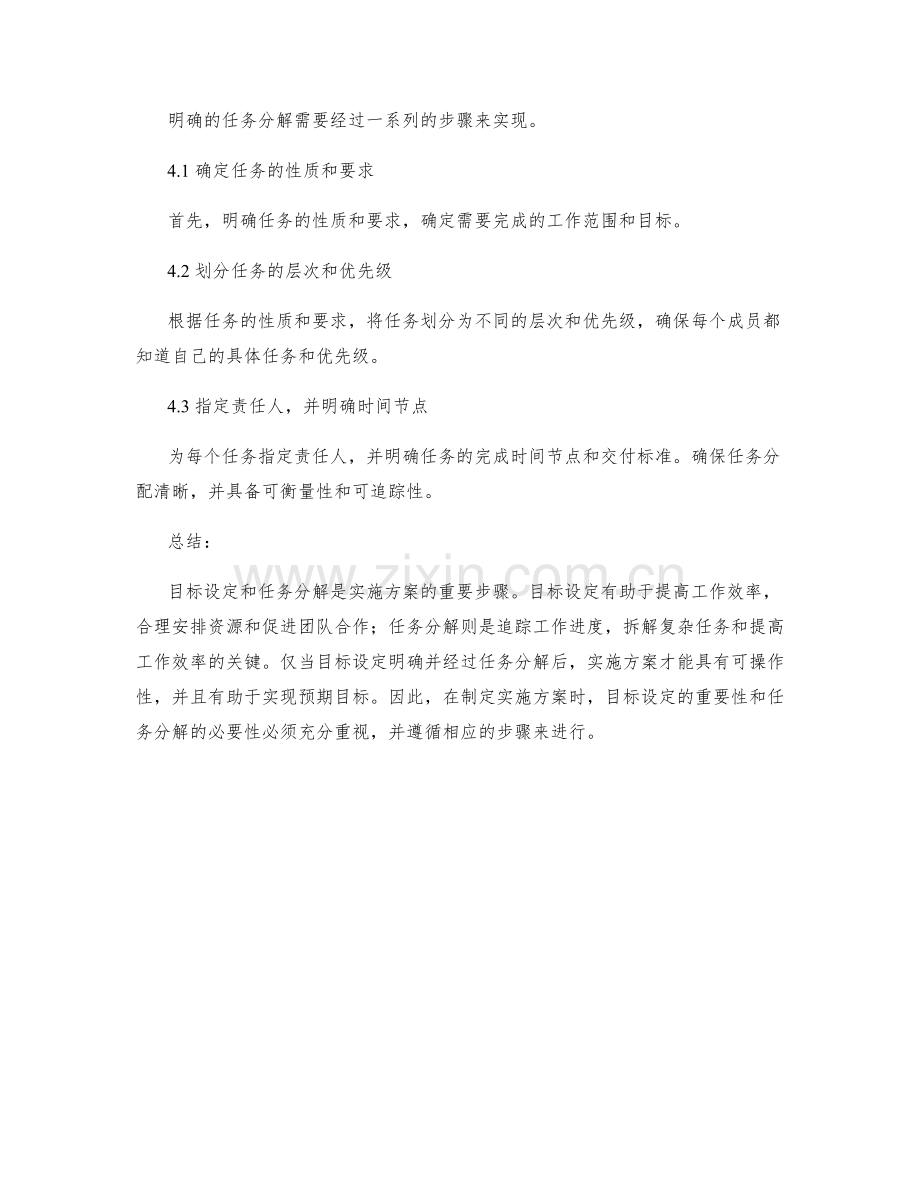 明确的任务分解需要经过一系列的步骤来实现。

4.1确定任务的性质和要求

首先，明确任务的性质和要求，确定需要完成的工作范围和目标。

4.2划分任务的层次和优先级

根据任务的性质和要求，将任务划分为不同的层次和优先级，确保每个成员都知道自己的具体任务和优先级。

4.3指定责任人，并明确时间节点

为每个任务指定责任人，并明确任务的完成时间节点和交付标准。确保任务分配清晰，并具备可衡量性和可追踪性。

总结：

目标设定和任务分解是实施方案的重要步骤。目标设定有助于提高工作效率，合理安排资源和促进团队合作；任务分解则是追踪工作进度，拆解复杂任务和提高工作效率的关键。仅当目标设定明确并经过任务分解后，实施方案才能具有可操作性，并且有助于实现预期目标。因此，在制定实施方案时，目标设定的重要性和任务分解的必要性必须充分重视，并遵循相应的步骤来进行。

www.zixin.com.cn